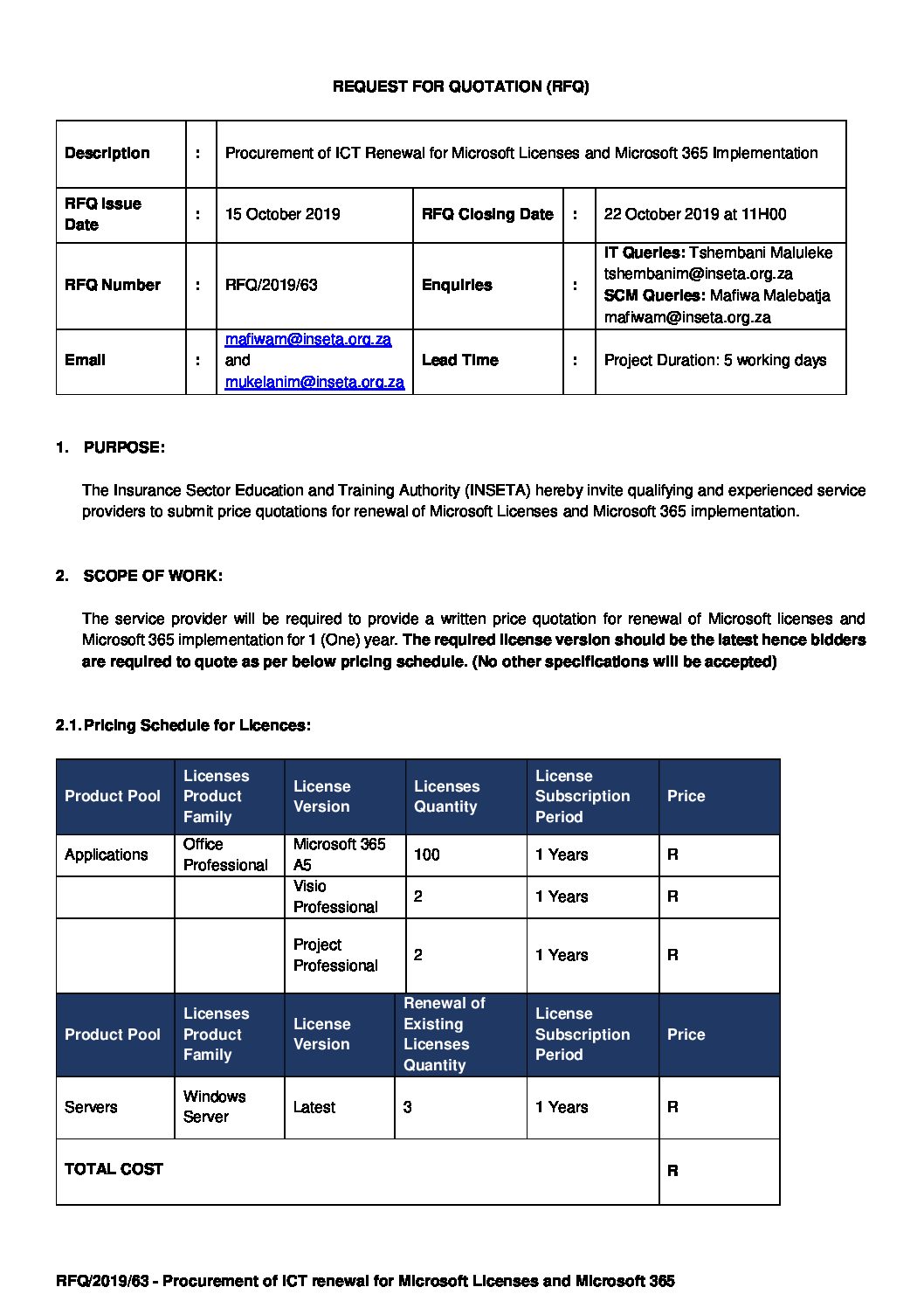 REQUEST FOR QUOTATION (RFQ)

| Description | : | Procurement of ICT Renewal for Microsoft Licenses and Microsoft 365 Implementation | | | |
|---|---|---|---|---|---|
| RFQ Issue Date | : | 15 October 2019 | RFQ Closing Date | : | 22 October 2019 at 11H00 |
| RFQ Number | : | RFQ/2019/63 | Enquiries | : | IT Queries: Tshembani Maluleke tshembanim@inseta.org.za SCM Queries: Mafiwa Malebatja mafiwam@inseta.org.za |
| Email | : | mafiwam@inseta.org.za and mukelanim@inseta.org.za | Lead Time | : | Project Duration: 5 working days |

1. PURPOSE:

The Insurance Sector Education and Training Authority (INSETA) hereby invite qualifying and experienced service providers to submit price quotations for renewal of Microsoft Licenses and Microsoft 365 implementation.

2. SCOPE OF WORK:

The service provider will be required to provide a written price quotation for renewal of Microsoft licenses and Microsoft 365 implementation for 1 (One) year. The required license version should be the latest hence bidders are required to quote as per below pricing schedule. (No other specifications will be accepted)

2.1. Pricing Schedule for Licences:

| Product Pool | Licenses Product Family | License Version | Licenses Quantity | License Subscription Period | Price |
|---|---|---|---|---|---|
| Applications | Office Professional | Microsoft 365 A5 | 100 | 1 Years | R |
| | | Visio Professional | 2 | 1 Years | R |
| | | Project Professional | 2 | 1 Years | R |
| Product Pool | Licenses Product Family | License Version | Renewal of Existing Licenses Quantity | License Subscription Period | Price |
| Servers | Windows Server | Latest | 3 | 1 Years | R |
| TOTAL COST | | | | | R |

RFQ/2019/63 - Procurement of ICT renewal for Microsoft Licenses and Microsoft 365